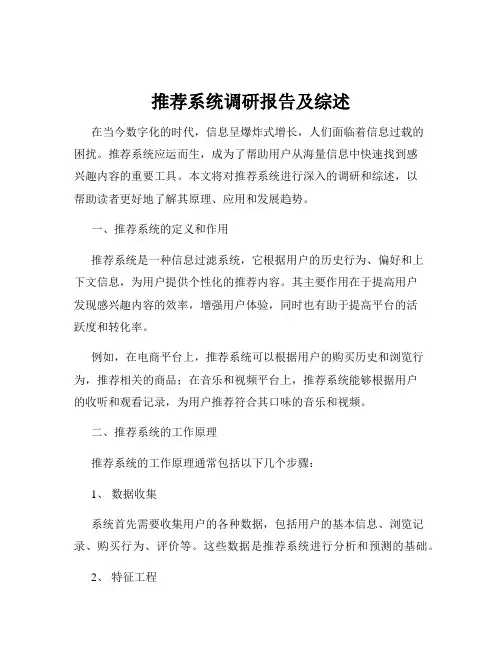 推荐系统调研报告及综述

在当今数字化的时代，信息呈爆炸式增长，人们面临着信息过载的困扰。推荐系统应运而生，成为了帮助用户从海量信息中快速找到感兴趣内容的重要工具。本文将对推荐系统进行深入的调研和综述，以帮助读者更好地了解其原理、应用和发展趋势。

一、推荐系统的定义和作用

推荐系统是一种信息过滤系统，它根据用户的历史行为、偏好和上下文信息，为用户提供个性化的推荐内容。其主要作用在于提高用户发现感兴趣内容的效率，增强用户体验，同时也有助于提高平台的活跃度和转化率。

例如，在电商平台上，推荐系统可以根据用户的购买历史和浏览行为，推荐相关的商品；在音乐和视频平台上，推荐系统能够根据用户的收听和观看记录，为用户推荐符合其口味的音乐和视频。

二、推荐系统的工作原理

推荐系统的工作原理通常包括以下几个步骤：

1、 数据收集

系统首先需要收集用户的各种数据，包括用户的基本信息、浏览记录、购买行为、评价等。这些数据是推荐系统进行分析和预测的基础。

2、 特征工程